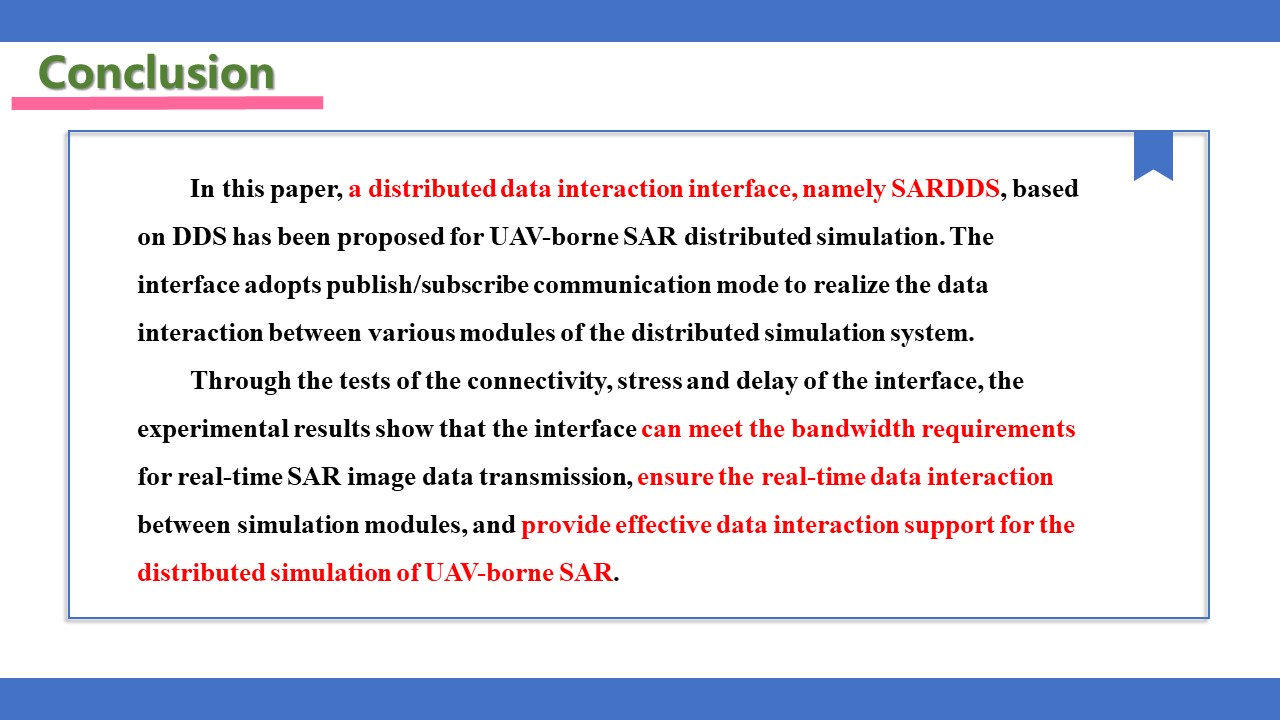 Conclusion

In this paper, a distributed data interaction interface, namely SARDDS, based on DDS has been proposed for UAV-borne SAR distributed simulation. The interface adopts publish/subscribe communication mode to realize the data interaction between various modules of the distributed simulation system.

Through the tests of the connectivity, stress and delay of the interface, the experimental results show that the interface can meet the bandwidth requirements for real-time SAR image data transmission, ensure the real-time data interaction between simulation modules, and provide effective data interaction support for the distributed simulation of UAV-borne SAR.